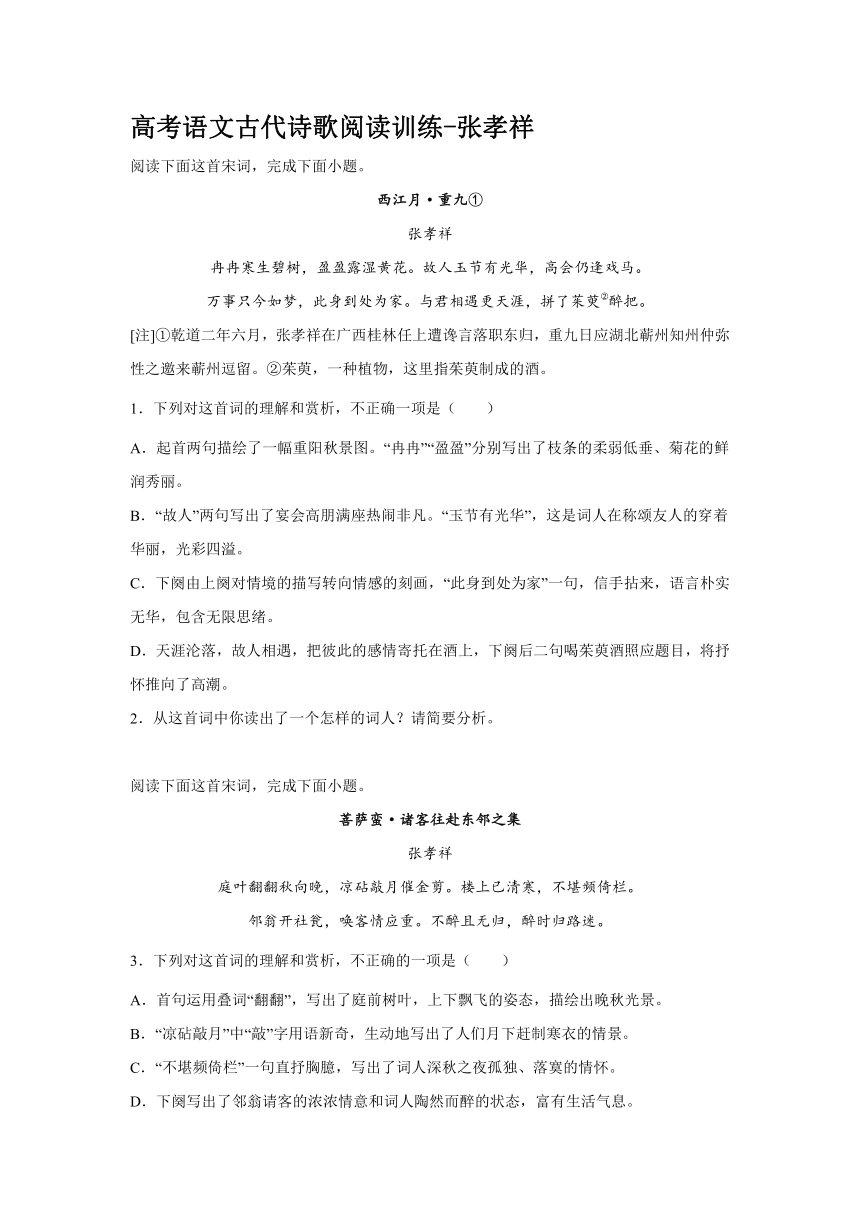 高考语文古代诗歌阅读训练-张孝祥

阅读下面这首宋词，完成下面小题。

西江月·重九①

张孝祥

冉冉寒生碧树，盈盈露湿黄花。故人玉节有光华，高会仍逢戏马。

万事只今如梦，此身到处为家。与君相遇更天涯，拼了茱萸②醉把。

[注]①乾道二年六月，张孝祥在广西桂林任上遭谗言落职东归，重九日应湖北蕲州知州仲弥性之邀来蕲州逗留。②茱萸，一种植物，这里指茱萸制成的酒。

1．下列对这首词的理解和赏析，不正确一项是（　　）

A．起首两句描绘了一幅重阳秋景图。“冉冉”“盈盈”分别写出了枝条的柔弱低垂、菊花的鲜润秀丽。

B．“故人”两句写出了宴会高朋满座热闹非凡。“玉节有光华”，这是词人在称颂友人的穿着华丽，光彩四溢。

C．下阕由上阕对情境的描写转向情感的刻画，“此身到处为家”一句，信手拈来，语言朴实无华，包含无限思绪。

D．天涯沦落，故人相遇，把彼此的感情寄托在酒上，下阕后二句喝茱萸酒照应题目，将抒怀推向了高潮。

2．从这首词中你读出了一个怎样的词人？请简要分析。

阅读下面这首宋词，完成下面小题。

菩萨蛮·诸客往赴东邻之集

张孝祥

庭叶翻翻秋向晚，凉砧敲月催金剪。楼上已清寒，不堪频倚栏。

邻翁开社瓮，唤客情应重。不醉且无归，醉时归路迷。

3．下列对这首词的理解和赏析，不正确的一项是（　　）

A．首句运用叠词“翻翻”，写出了庭前树叶，上下飘飞的姿态，描绘出晚秋光景。

B．“凉砧敲月”中“敲”字用语新奇，生动地写出了人们月下赶制寒衣的情景。

C．“不堪频倚栏”一句直抒胸臆，写出了词人深秋之夜孤独、落寞的情怀。

D．下阕写出了邻翁请客的浓浓情意和词人陶然而醉的状态，富有生活气息。